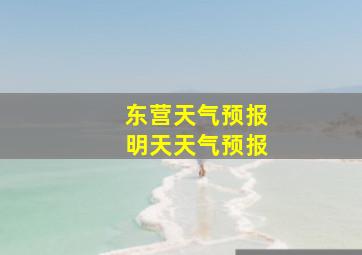 东营天气预报
明天天气预报